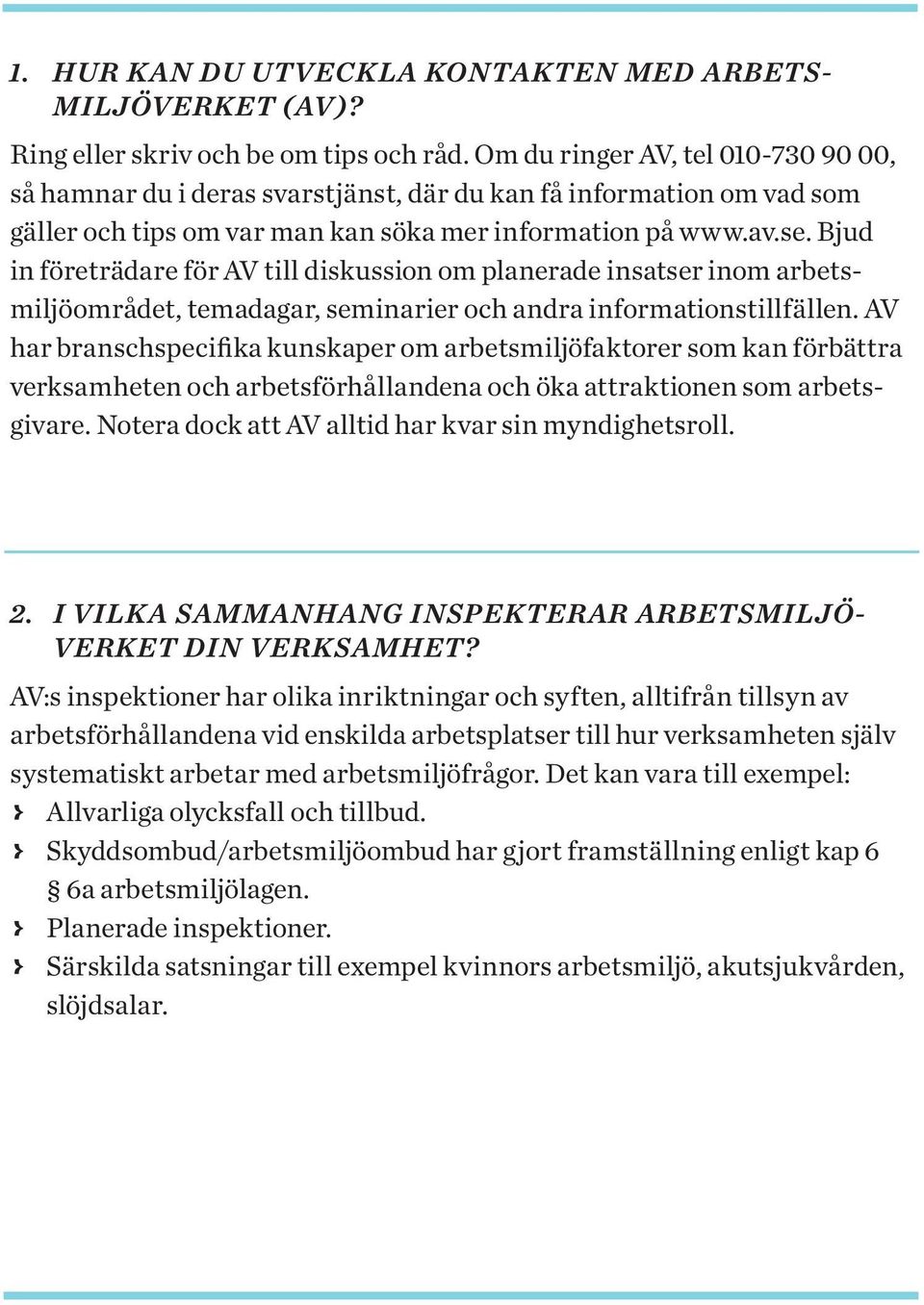 1. HUR KAN DU UTVECKLA KONTAKTEN MED ARBETSMILJÖVERKET (AV)?

Ring eller skriv och be om tips och råd. Om du ringer AV, tel 010-730 90 00, så hamnar du i deras svarstjänst, där du kan få information om vad som gäller och tips om var man kan söka mer information på www.av.se. Bjud in företrädare för AV till diskussion om planerade insatser inom arbetsmiljöområdet, temadagar, seminarier och andra informationstillfällen. AV har branschspecifika kunskaper om arbetsmiljöfaktorer som kan förbättra verksamheten och arbetsförhållandena och öka attraktionen som arbetsgivare. Notera dock att AV alltid har kvar sin myndighetsroll.

2. I VILKA SAMMANHANG INSPEKTERAR ARBETSMILJÖVERKET DIN VERKSAMHET?

AV:s inspektioner har olika inriktningar och syften, alltifrån tillsyn av arbetsförhållandena vid enskilda arbetsplatser till hur verksamheten själv systematiskt arbetar med arbetsmiljöfrågor. Det kan vara till exempel:

› Allvarliga olycksfall och tillbud.
› Skyddsombud/arbetsmiljöombud har gjort framställning enligt kap 6 § 6a arbetsmiljölagen.
› Planerade inspektioner.
› Särskilda satsningar till exempel kvinnors arbetsmiljö, akutsjukvården, slöjdsalar.